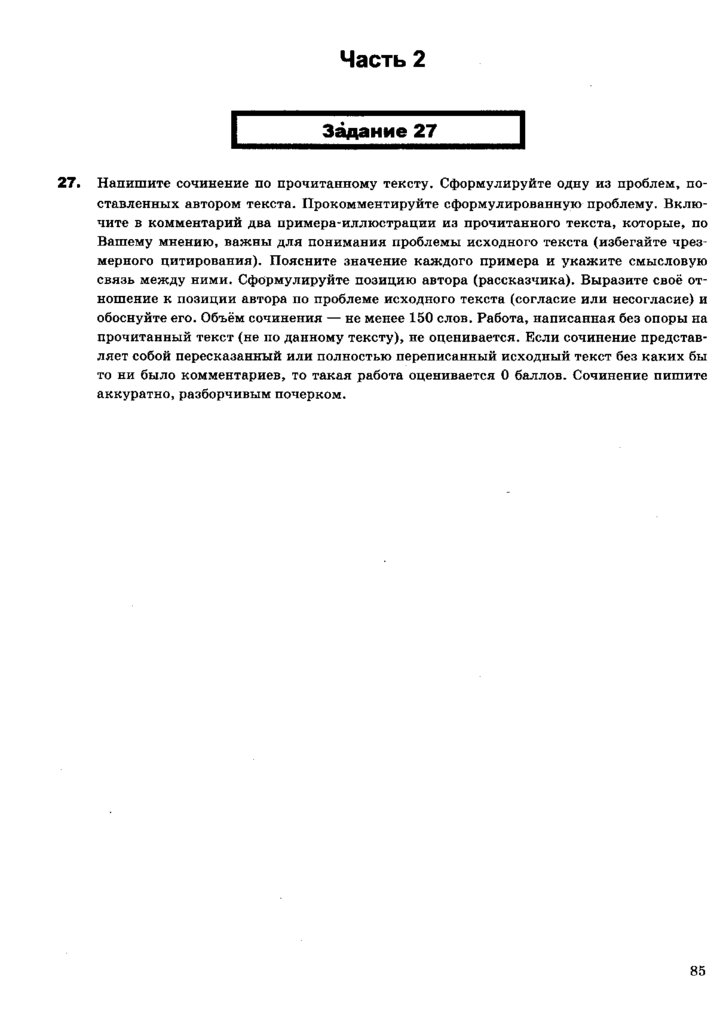 Часть 2

Задание 27

27. Напишите сочинение по прочитанному тексту. Сформулируйте одну из проблем, поставленных автором текста. Прокомментируйте сформулированную проблему. Включите в комментарий два примера-иллюстрации из прочитанного текста, которые, по Вашему мнению, важны для понимания проблемы исходного текста (избегайте чрезмерного цитирования). Поясните значение каждого примера и укажите смысловую связь между ними. Сформулируйте позицию автора (рассказчика). Выразите своё отношение к позиции автора по проблеме исходного текста (согласие или несогласие) и обоснуйте его. Объём сочинения — не менее 150 слов. Работа, написанная без опоры на прочитанный текст (не по данному тексту), не оценивается. Если сочинение представляет собой пересказанный или полностью переписанный исходный текст без каких бы то ни было комментариев, то такая работа оценивается 0 баллов. Сочинение пишите аккуратно, разборчивым почерком.

85